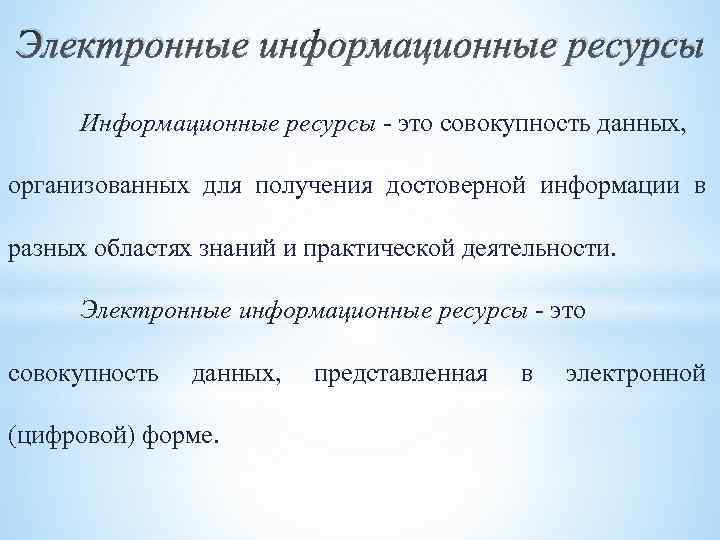 Электронные информационные ресурсы

Информационные ресурсы - это совокупность данных, организованных для получения достоверной информации в разных областях знаний и практической деятельности.

Электронные информационные ресурсы - это совокупность данных, представленная в электронной (цифровой) форме.